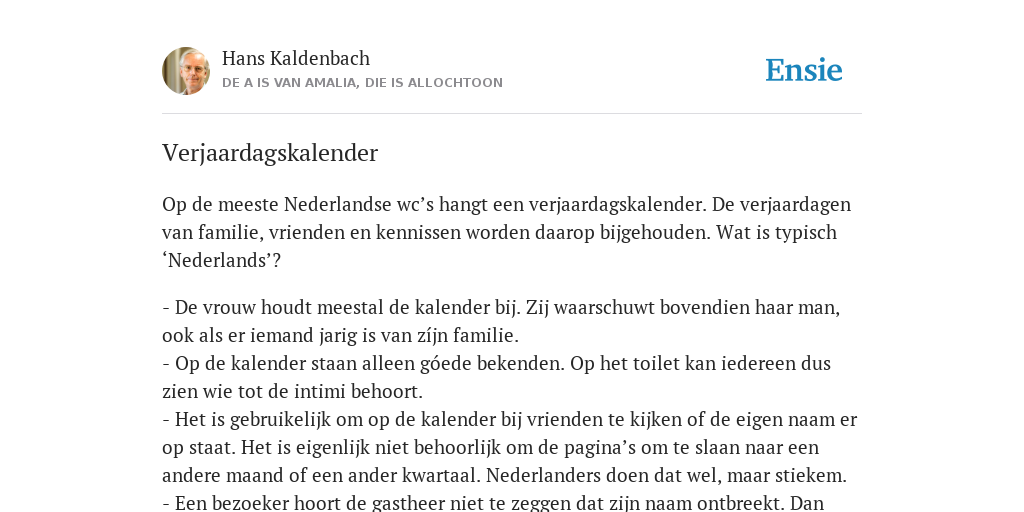 Hans Kaldenbach
DE A IS VAN AMALIA, DIE IS ALLOCHTOON

Ensie

Verjaardagskalender

Op de meeste Nederlandse wc's hangt een verjaardagskalender. De verjaardagen van familie, vrienden en kennissen worden daarop bijgehouden. Wat is typisch 'Nederlands'?

- De vrouw houdt meestal de kalender bij. Zij waarschuwt bovendien haar man, ook als er iemand jarig is van zíjn familie.
- Op de kalender staan alleen góede bekenden. Op het toilet kan iedereen dus zien wie tot de intimi behoort.
- Het is gebruikelijk om op de kalender bij vrienden te kijken of de eigen naam er op staat. Het is eigenlijk niet behoorlijk om de pagina's om te slaan naar een andere maand of een ander kwartaal. Nederlanders doen dat wel, maar stiekem.
- Een bezoeker hoort de gastheer niet te zeggen dat zijn naam ontbreekt. Dan